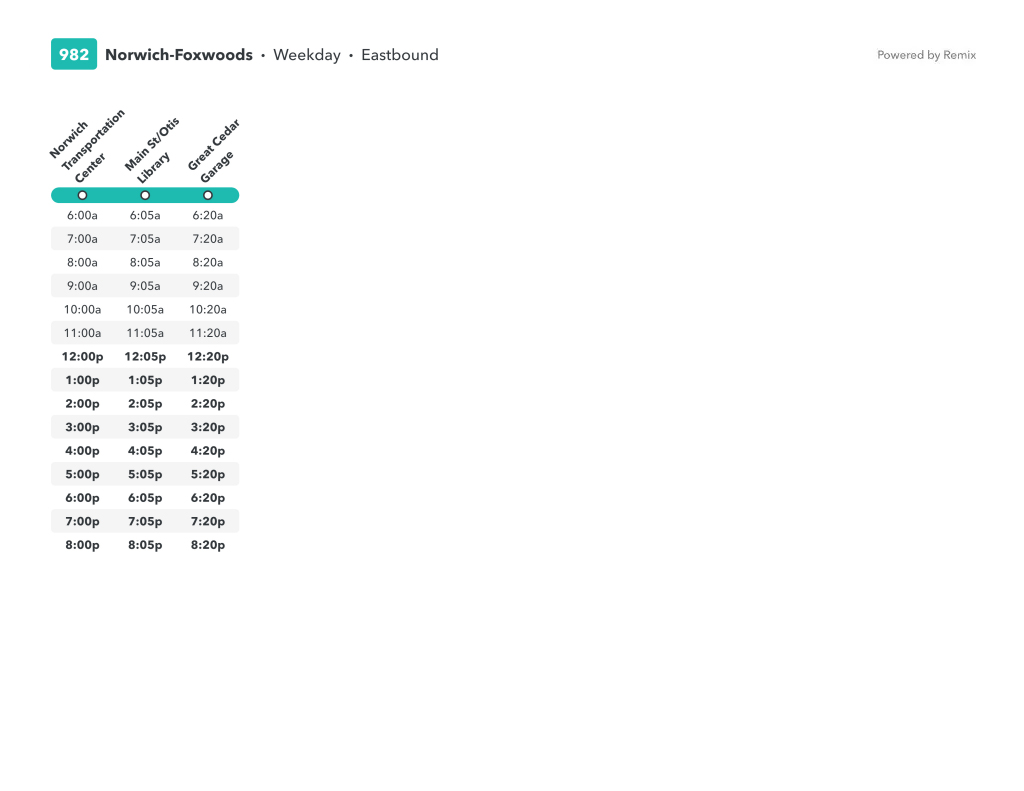 982 Norwich-Foxwoods • Weekday • Eastbound

Powered by Remix

| Norwich Transportation Center | Main St/Otis Library | Great Cedar Garage |
|---|---|---|
| 6:00a | 6:05a | 6:20a |
| 7:00a | 7:05a | 7:20a |
| 8:00a | 8:05a | 8:20a |
| 9:00a | 9:05a | 9:20a |
| 10:00a | 10:05a | 10:20a |
| 11:00a | 11:05a | 11:20a |
| 12:00p | 12:05p | 12:20p |
| 1:00p | 1:05p | 1:20p |
| 2:00p | 2:05p | 2:20p |
| 3:00p | 3:05p | 3:20p |
| 4:00p | 4:05p | 4:20p |
| 5:00p | 5:05p | 5:20p |
| 6:00p | 6:05p | 6:20p |
| 7:00p | 7:05p | 7:20p |
| 8:00p | 8:05p | 8:20p |